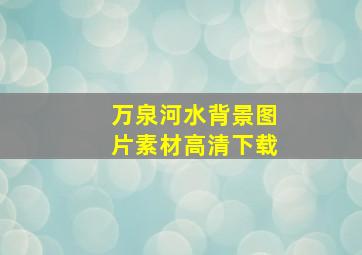 万泉河水背景图片素材高清下载